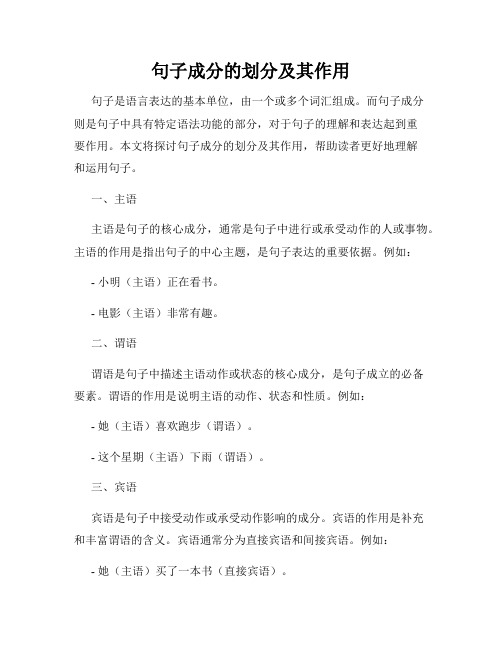 句子成分的划分及其作用

句子是语言表达的基本单位，由一个或多个词汇组成。而句子成分则是句子中具有特定语法功能的部分，对于句子的理解和表达起到重要作用。本文将探讨句子成分的划分及其作用，帮助读者更好地理解和运用句子。

一、主语

主语是句子的核心成分，通常是句子中进行或承受动作的人或事物。主语的作用是指出句子的中心主题，是句子表达的重要依据。例如：

- 小明（主语）正在看书。

- 电影（主语）非常有趣。

二、谓语

谓语是句子中描述主语动作或状态的核心成分，是句子成立的必备要素。谓语的作用是说明主语的动作、状态和性质。例如：

- 她（主语）喜欢跑步（谓语）。

- 这个星期（主语）下雨（谓语）。

三、宾语

宾语是句子中接受动作或承受动作影响的成分。宾语的作用是补充和丰富谓语的含义。宾语通常分为直接宾语和间接宾语。例如：

- 她（主语）买了一本书（直接宾语）。